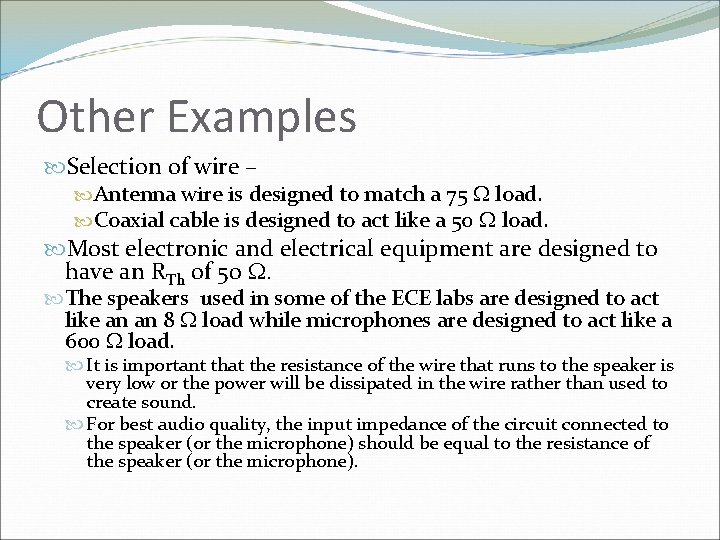 Other Examples

Selection of wire –

Antenna wire is designed to match a 75 $\Omega$ load.

Coaxial cable is designed to act like a 50 $\Omega$ load.

Most electronic and electrical equipment are designed to have an $R_{Th}$ of 50 $\Omega$.

The speakers used in some of the ECE labs are designed to act like an an 8 $\Omega$ load while microphones are designed to act like a 600 $\Omega$ load.

It is important that the resistance of the wire that runs to the speaker is very low or the power will be dissipated in the wire rather than used to create sound.

For best audio quality, the input impedance of the circuit connected to the speaker (or the microphone) should be equal to the resistance of the speaker (or the microphone).